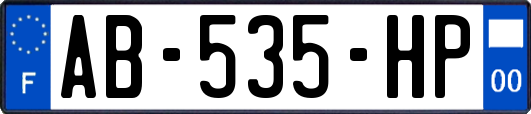 F

AB-535-HP

00